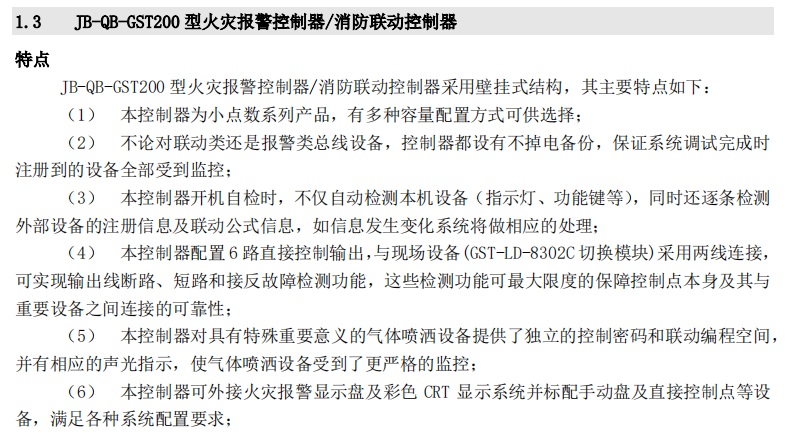 1.3 JB-QB-GST200 型火灾报警控制器/消防联动控制器

特点

JB-QB-GST200 型火灾报警控制器/消防联动控制器采用壁挂式结构，其主要特点如下：

（1） 本控制器为小点数系列产品，有多种容量配置方式可供选择；

（2） 不论对联动类还是报警类总线设备，控制器都设有不掉电备份，保证系统调试完成时注册到的设备全部受到监控；

（3） 本控制器开机自检时，不仅自动检测本机设备（指示灯、功能键等），同时还逐条检测外部设备的注册信息及联动公式信息，如信息发生变化系统将做相应的处理；

（4） 本控制器配置 6 路直接控制输出，与现场设备(GST-LD-8302C 切换模块)采用两线连接，可实现输出线断路、短路和接反故障检测功能，这些检测功能可最大限度的保障控制点本身及其与重要设备之间连接的可靠性；

（5） 本控制器对具有特殊重要意义的气体喷洒设备提供了独立的控制密码和联动编程空间，并有相应的声光指示，使气体喷洒设备受到了更严格的监控；

（6） 本控制器可外接火灾报警显示盘及彩色 CRT 显示系统并标配手动盘及直接控制点等设备，满足各种系统配置要求；